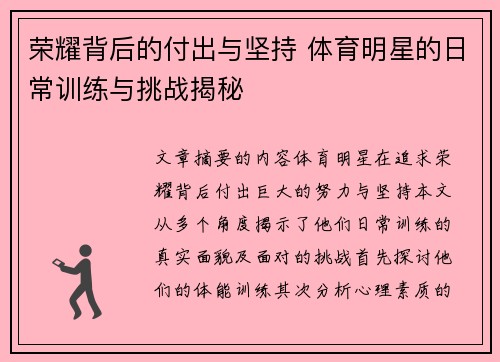 荣耀背后的付出与坚持 体育明星的日常训练与挑战揭秘

文章摘要的内容体育明星在追求荣耀背后付出巨大的努力与坚持本文从多个角度揭示了他们日常训练的真实面貌及面对的挑战首先探讨他们的体能训练其次分析心理素质的